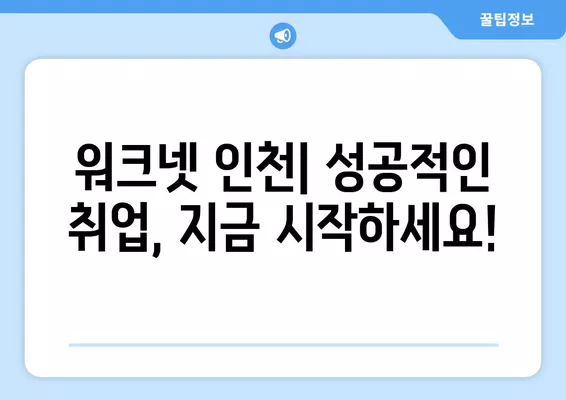 꿀팁정보

워크넷 인천| 성공적인 취업, 지금 시작하세요!